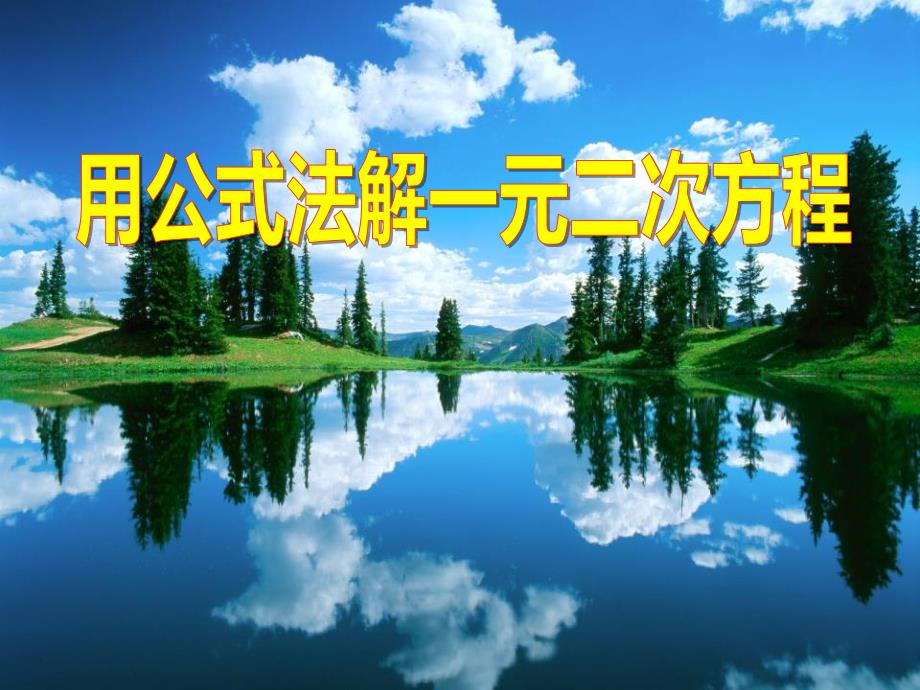 用公式法解一元二次方程